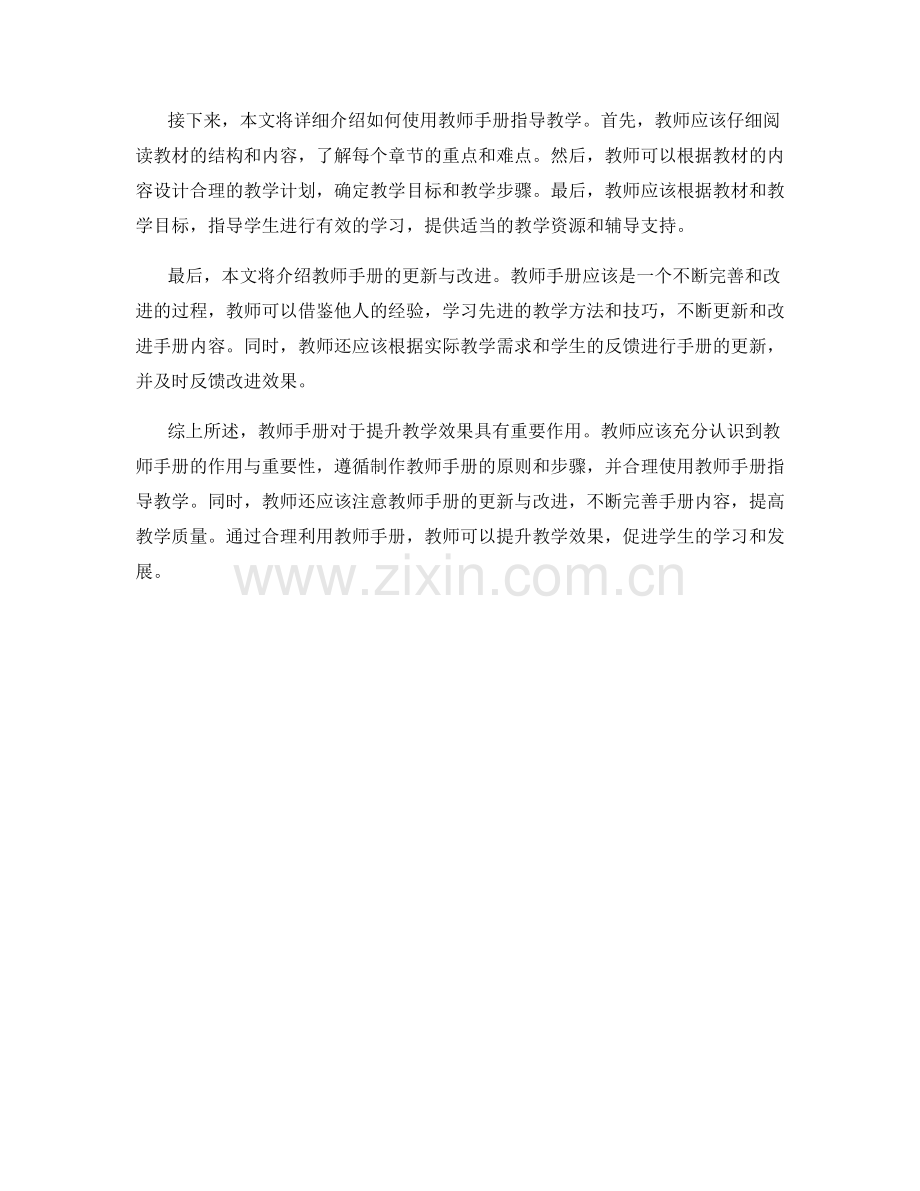 接下来，本文将详细介绍如何使用教师手册指导教学。首先，教师应该仔细阅读教材的结构和内容，了解每个章节的重点和难点。然后，教师可以根据教材的内容设计合理的教学计划，确定教学目标和教学步骤。最后，教师应该根据教材和教学目标，指导学生进行有效的学习，提供适当的教学资源和辅导支持。

最后，本文将介绍教师手册的更新与改进。教师手册应该是一个不断完善和改进的过程，教师可以借鉴他人的经验，学习先进的教学方法和技巧，不断更新和改进手册内容。同时，教师还应该根据实际教学需求和学生的反馈进行手册的更新，并及时反馈改进效果。

综上所述，教师手册对于提升教学效果具有重要作用。教师应该充分认识到教师手册的作用与重要性，遵循制作教师手册的原则和步骤，并合理使用教师手册指导教学。同时，教师还应该注意教师手册的更新与改进，不断完善手册内容，提高教学质量。通过合理利用教师手册，教师可以提升教学效果，促进学生的学习和发展。

www.zixin.com.cn